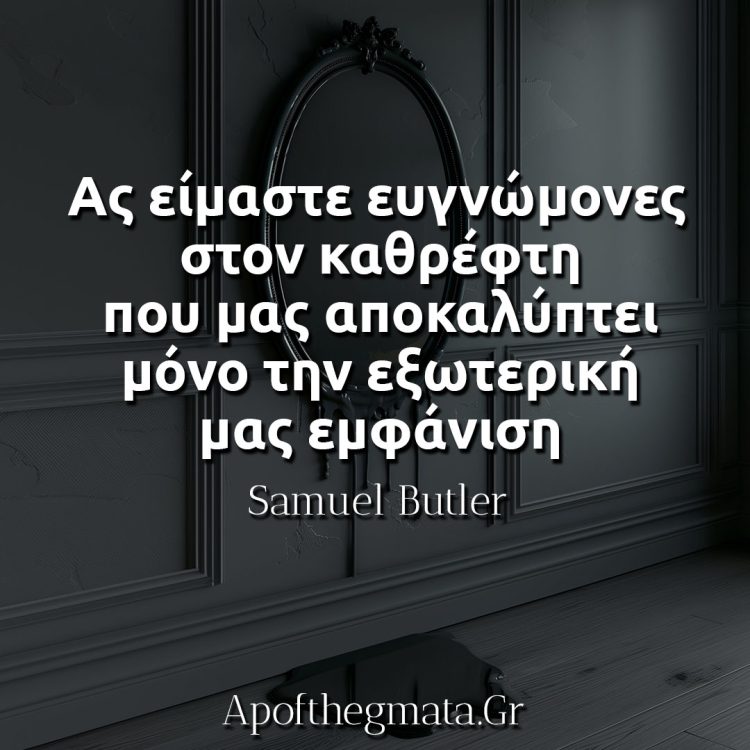 Ας είμαστε ευγνώμονες στον καθρέφτη που μας αποκαλύπτει μόνο την εξωτερική μας εμφάνιση

Samuel Butler

Apofthegmata.Gr